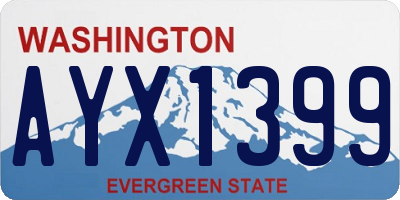 WASHINGTON

AYX1399

EVERGREEN STATE